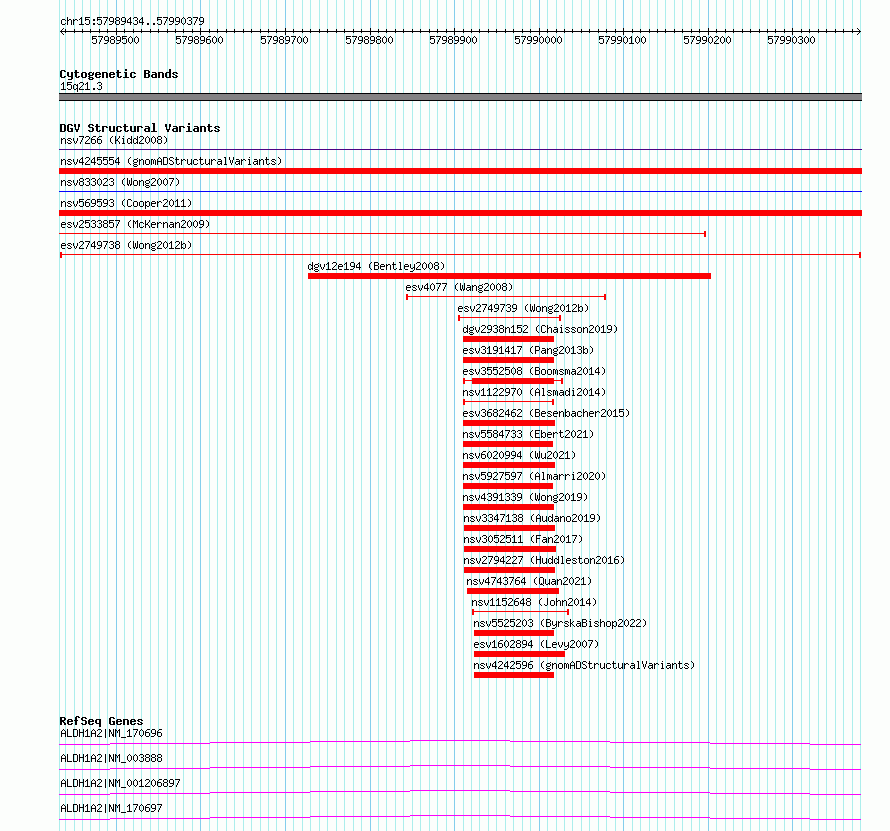 chr15:57989434..57990379

57989500 57989600 57989700 57989800 57989900 57990000 57990100 57990200 57990300

Cytogenetic Bands
15q21.3

DGV Structural Variants
nsv7266 (Kidd2008)
nsv4245554 (gnomADStructuralVariants)
nsv833023 (Wong2007)
nsv569593 (Cooper2011)
esv2533857 (McKernan2009)
esv2749738 (Wong2012b)
dgv12e194 (Bentley2008)
esv4077 (Wang2008)
esv2749739 (Wong2012b)
dgv2938n152 (Chaisson2019)
esv3191417 (Pang2013b)
esv3552508 (Boomsma2014)
nsv1122970 (Alsmadi2014)
esv3682462 (Besenbacher2015)
nsv5584733 (Ebert2021)
nsv6020994 (Wu2021)
nsv5927597 (Almarri2020)
nsv4391339 (Wong2019)
nsv3347138 (Audano2019)
nsv3052511 (Fan2017)
nsv2794227 (Huddleston2016)
nsv4743764 (Quan2021)
nsv1152648 (John2014)
nsv5525203 (ByrskaBishop2022)
esv1602894 (Levy2007)
nsv4242596 (gnomADStructuralVariants)

RefSeq Genes
ALDH1A2|NM_170696
ALDH1A2|NM_003888
ALDH1A2|NM_001206897
ALDH1A2|NM_170697